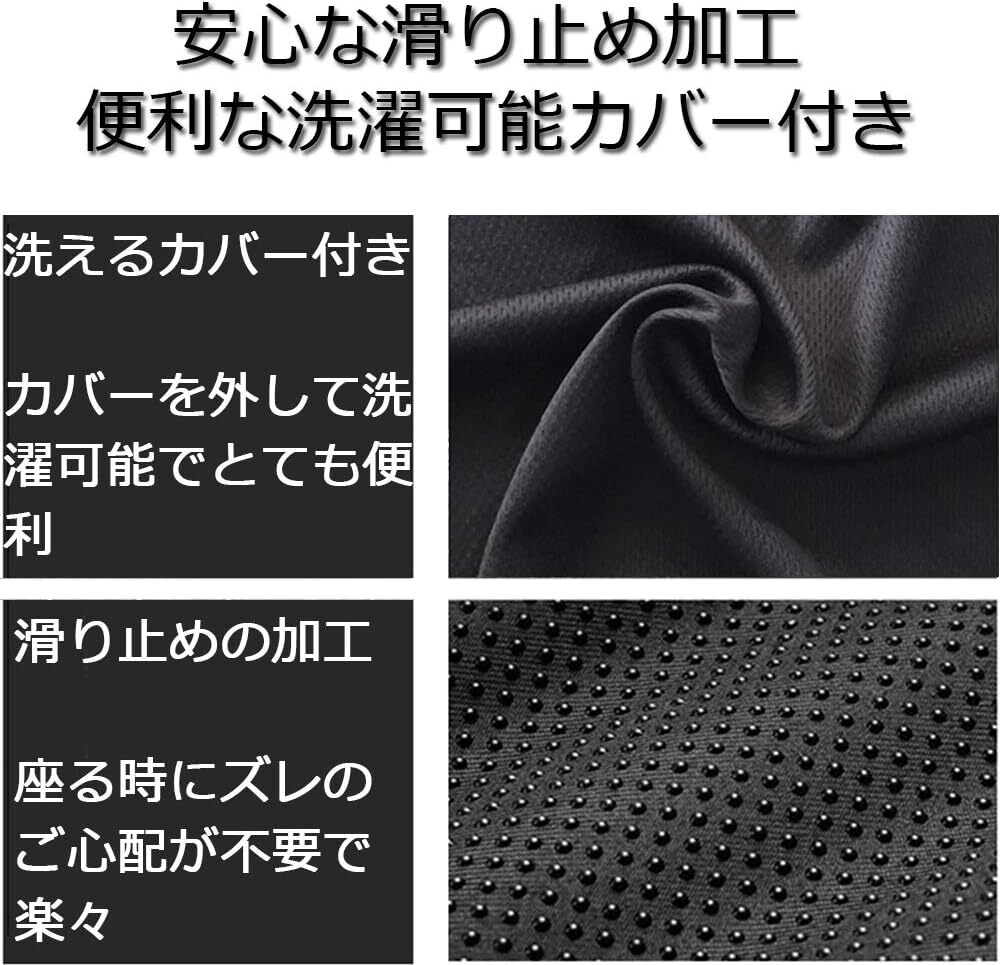 安心な滑り止め加工
便利な洗濯可能カバー付き

洗えるカバー付き

カバーを外して洗濯可能でとても便利

滑り止めの加工

座る時にズレのご心配が不要で楽々